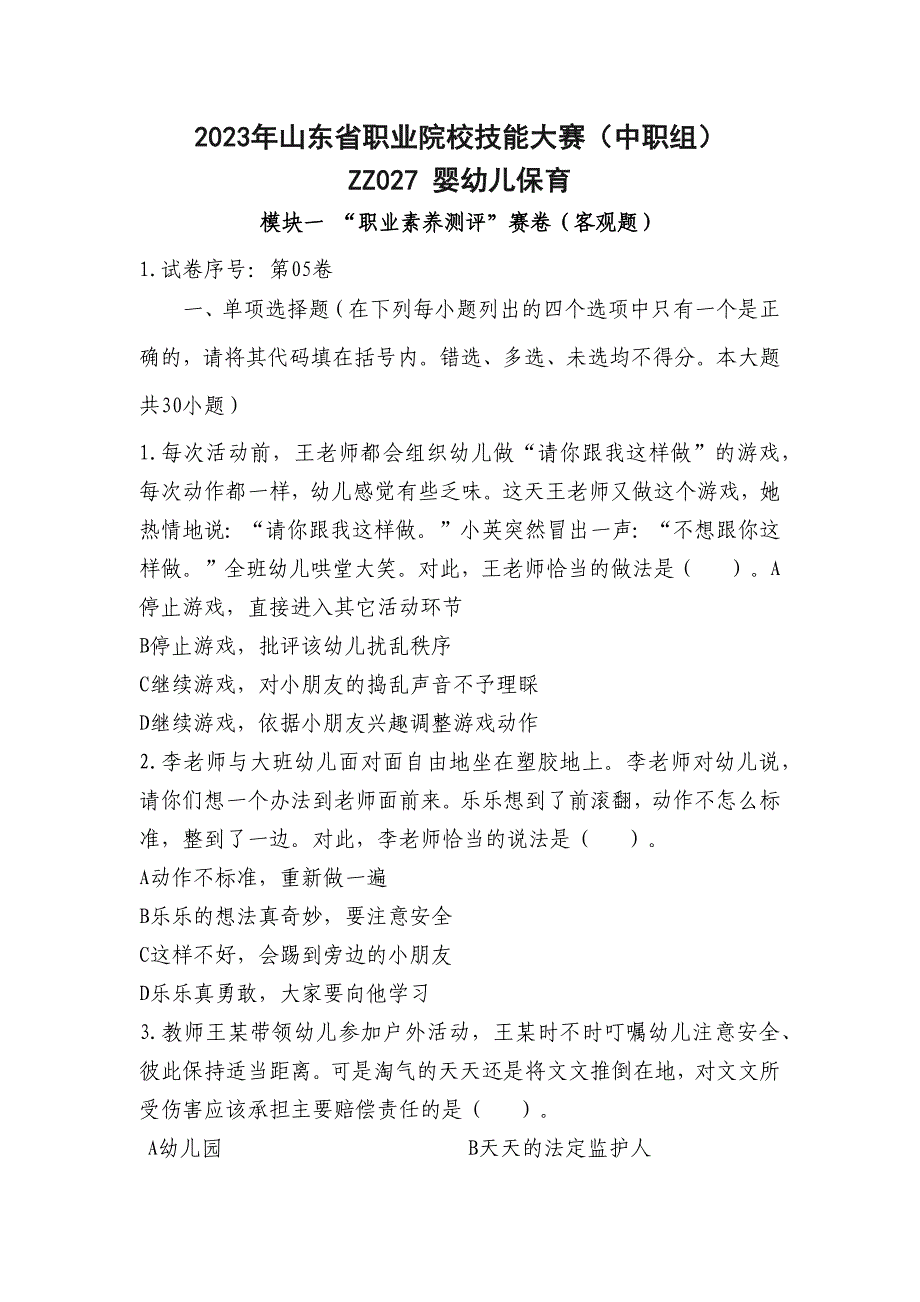 2023年山东省职业院校技能大赛（中职组）
ZZ027 婴幼儿保育
模块一 “职业素养测评”赛卷（客观题）

1.试卷序号：第05卷

一、单项选择题（在下列每小题列出的四个选项中只有一个是正确的，请将其代码填在括号内。错选、多选、未选均不得分。本大题共30小题）

1.每次活动前，王老师都会组织幼儿做“请你跟我这样做”的游戏，每次动作都一样，幼儿感觉有些乏味。这天王老师又做这个游戏，她热情地说：“请你跟我这样做。”小英突然冒出一声：“不想跟你这样做。”全班幼儿哄堂大笑。对此，王老师恰当的做法是（ ）。A停止游戏，直接进入其它活动环节
B停止游戏，批评该幼儿扰乱秩序
C继续游戏，对小朋友的捣乱声音不予理睬
D继续游戏，依据小朋友兴趣调整游戏动作
2.李老师与大班幼儿面对面自由地坐在塑胶地上。李老师对幼儿说，请你们想一个办法到老师面前来。乐乐想到了前滚翻，动作不怎么标准，整到了一边。对此，李老师恰当的说法是（ ）。
A动作不标准，重新做一遍
B乐乐的想法真奇妙，要注意安全
C这样不好，会踢到旁边的小朋友
D乐乐真勇敢，大家要向他学习
3.教师王某带领幼儿参加户外活动，王某时不时叮嘱幼儿注意安全、彼此保持适当距离。可是淘气的天天还是将文文推倒在地，对文文所受伤害应该承担主要赔偿责任的是（ ）。
A幼儿园
B天天的法定监护人